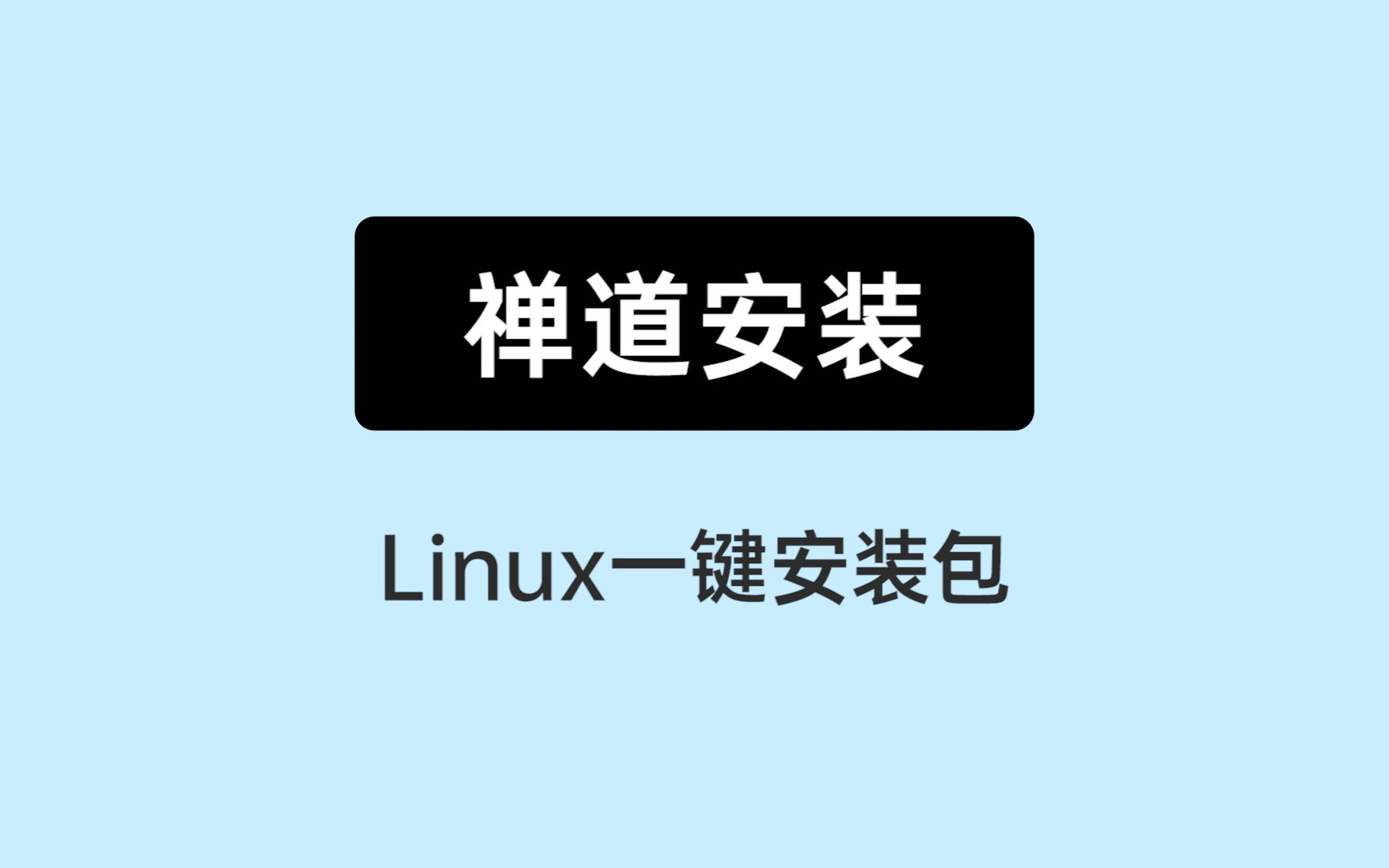 禅道安装

Linux一键安装包